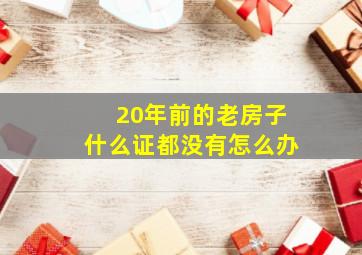 20年前的老房子
什么证都没有怎么办